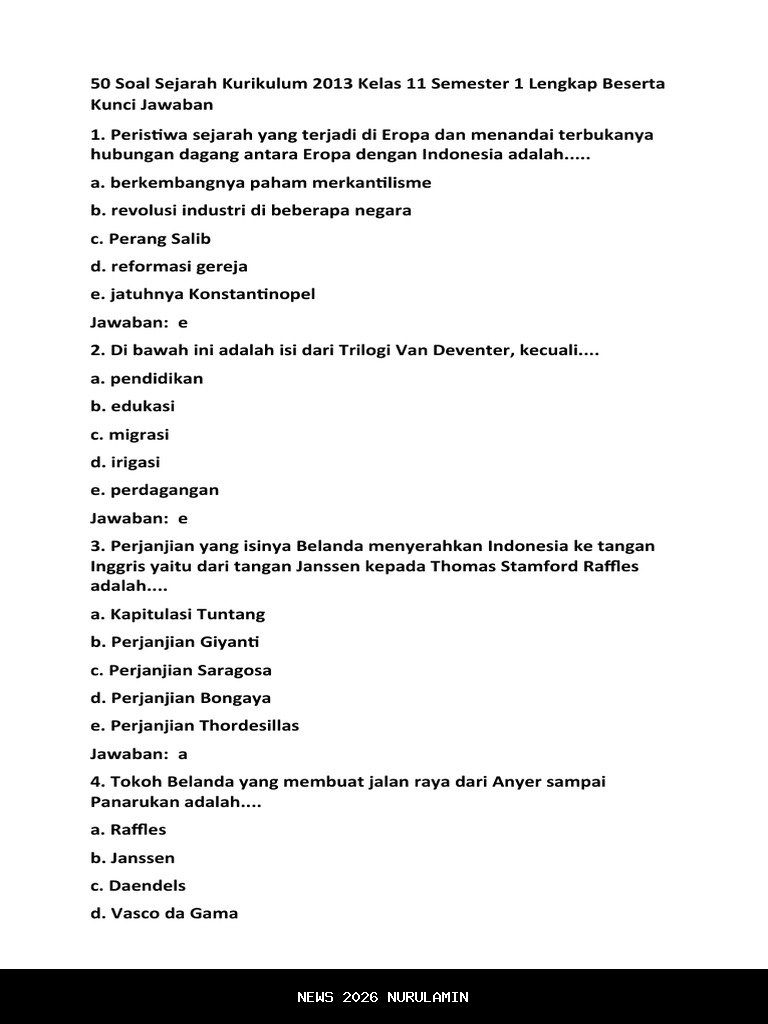 50 Soal Sejarah Kurikulum 2013 Kelas 11 Semester 1 Lengkap Beserta Kunci Jawaban

1. Peristiwa sejarah yang terjadi di Eropa dan menandai terbukanya hubungan dagang antara Eropa dengan Indonesia adalah.....

a. berkembangnya paham merkantilisme

b. revolusi industri di beberapa negara

c. Perang Salib

d. reformasi gereja

e. jatuhnya Konstantinopel

Jawaban: e

2. Di bawah ini adalah isi dari Trilogi Van Deventer, kecuali....

a. pendidikan

b. edukasi

c. migrasi

d. irigasi

e. perdagangan

Jawaban: e

3. Perjanjian yang isinya Belanda menyerahkan Indonesia ke tangan Inggris yaitu dari tangan Janssen kepada Thomas Stamford Raffles adalah....

a. Kapitulasi Tuntang

b. Perjanjian Giyanti

c. Perjanjian Saragosa

d. Perjanjian Bongaya

e. Perjanjian Thordesillas

Jawaban: a

4. Tokoh Belanda yang membuat jalan raya dari Anyer sampai Panarukan adalah....

a. Raffles

b. Janssen

c. Daendels

d. Vasco da Gama

NEWS 2026 NURULAMIN